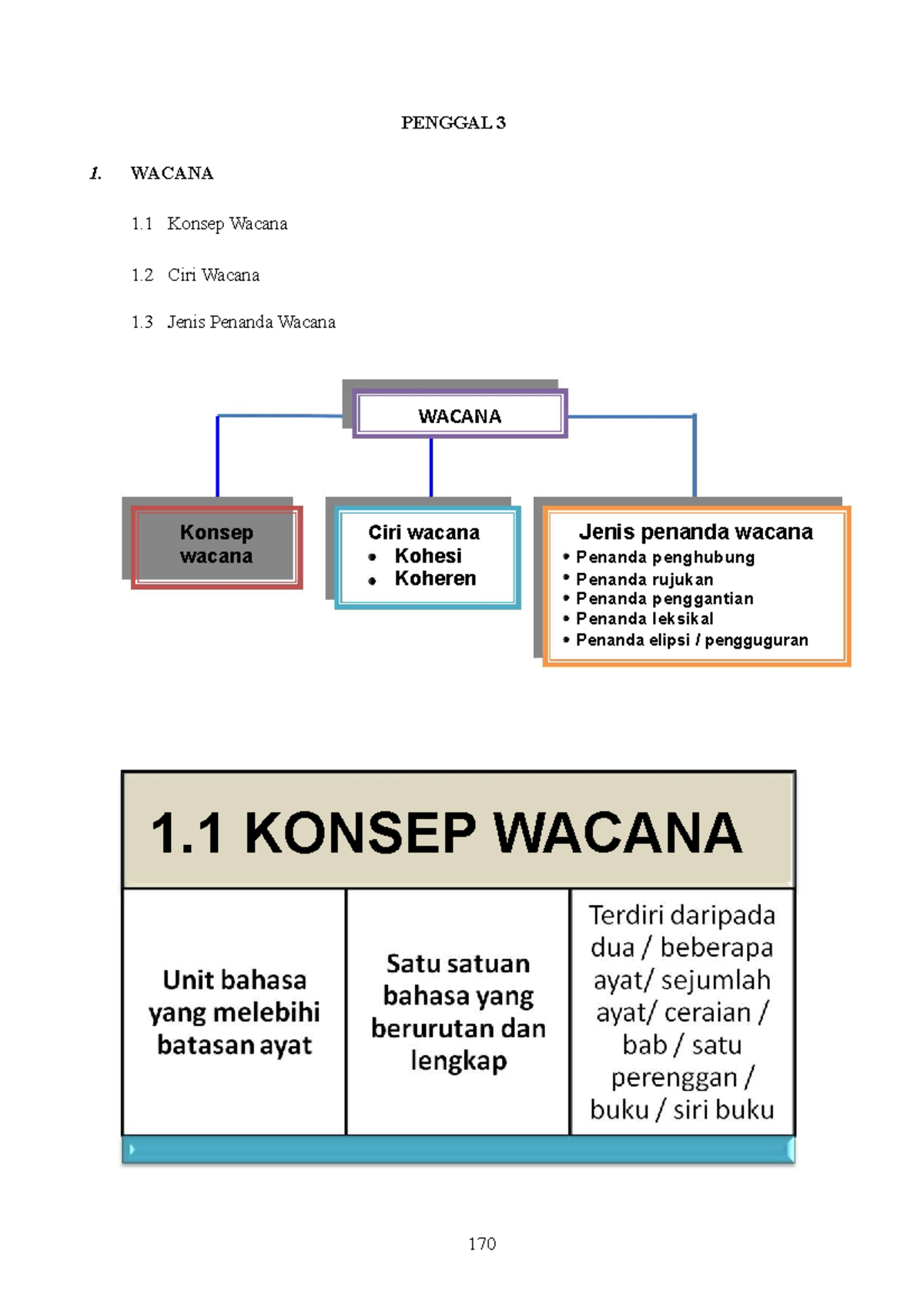 PENGGAL 3

1. WACANA

1.1 Konsep Wacana

1.2 Ciri Wacana

1.3 Jenis Penanda Wacana

WACANA

Konsep wacana

Ciri wacana
• Kohesi
• Koheren

Jenis penanda wacana
• Penanda penghubung
• Penanda rujukan
• Penanda penggantian
• Penanda leksikal
• Penanda elipsi / pengguguran

1.1 KONSEP WACANA

Unit bahasa yang melebihi batasan ayat

Satu satuan bahasa yang berurutan dan lengkap

Terdiri daripada dua / beberapa ayat/ sejumlah ayat/ ceraian / bab / satu perenggan / buku / siri buku

170